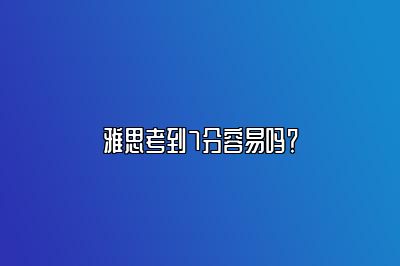 雅思考到7分容易吗?